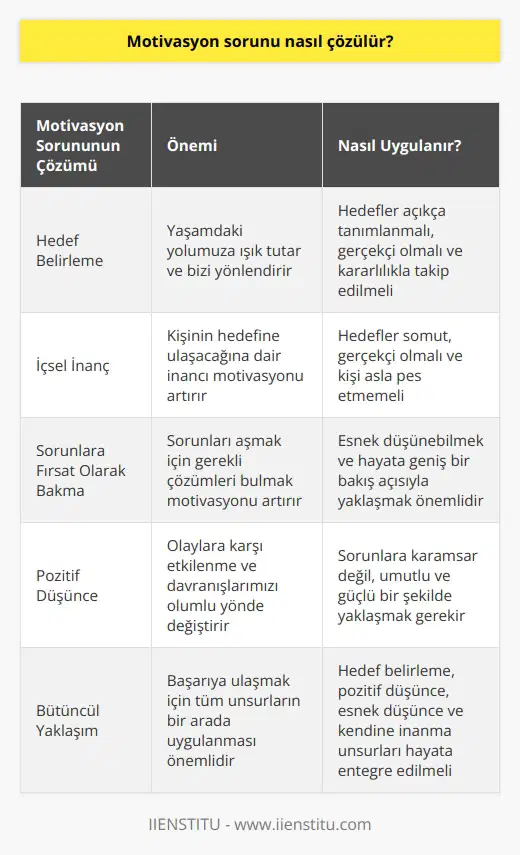 Motivasyon sorunu nasıl çözülür?

| Motivasyon Sorununun Çözümü | Önemi | Nasıl Uygulanır? |
|---|---|---|
| Hedef Belirleme | Yaşamdaki yolumuza ışık tutar ve bizi yönlendirir | Hedefler açıkça tanımlanmalı, gerçekçi olmalı ve kararlılıkla takip edilmeli |
| İçsel İnanç | Kişinin hedefine ulaşacağına dair inancı motivasyonu artırır | Hedefler somut, gerçekçi olmalı ve kişi asla pes etmemeli |
| Sorunlara Fırsat Olarak Bakma | Sorunları aşmak için gerekli çözümleri bulmak motivasyonu artırır | Esnek düşünebilmek ve hayata geniş bir bakış açısıyla yaklaşmak önemlidir |
| Pozitif Düşünce | Olaylara karşı etkilenme ve davranışlarımızı olumlu yönde değiştirir | Sorunlara karamsar değil, umutlu ve güçlü bir şekilde yaklaşmak gerekir |
| Bütüncül Yaklaşım | Başarıya ulaşmak için tüm unsurların bir arada uygulanması önemlidir | Hedef belirleme, pozitif düşünce, esnek düşünce ve kendine inanma unsurları hayata entegre edilmeli |

IIENSTITU - www.iienstitu.com